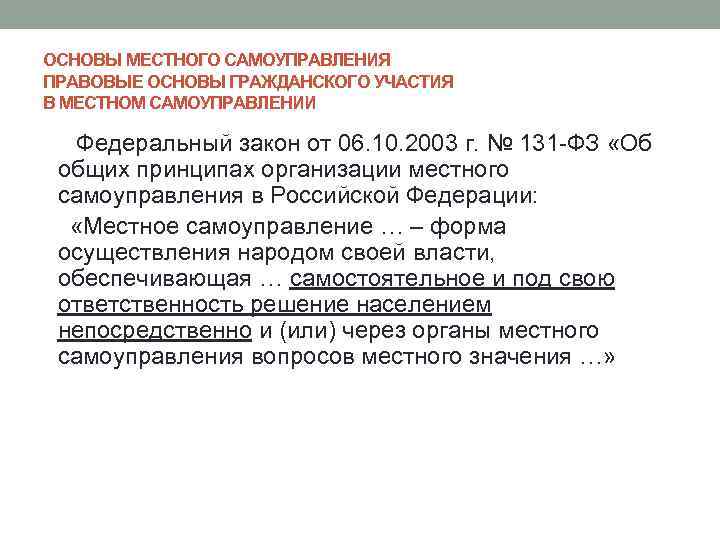 ОСНОВЫ МЕСТНОГО САМОУПРАВЛЕНИЯ
ПРАВОВЫЕ ОСНОВЫ ГРАЖДАНСКОГО УЧАСТИЯ
В МЕСТНОМ САМОУПРАВЛЕНИИ

Федеральный закон от 06.10.2003 г. № 131-ФЗ «Об общих принципах организации местного самоуправления в Российской Федерации:

«Местное самоуправление … – форма осуществления народом своей власти, обеспечивающая … самостоятельное и под свою ответственность решение населением непосредственно и (или) через органы местного самоуправления вопросов местного значения …»